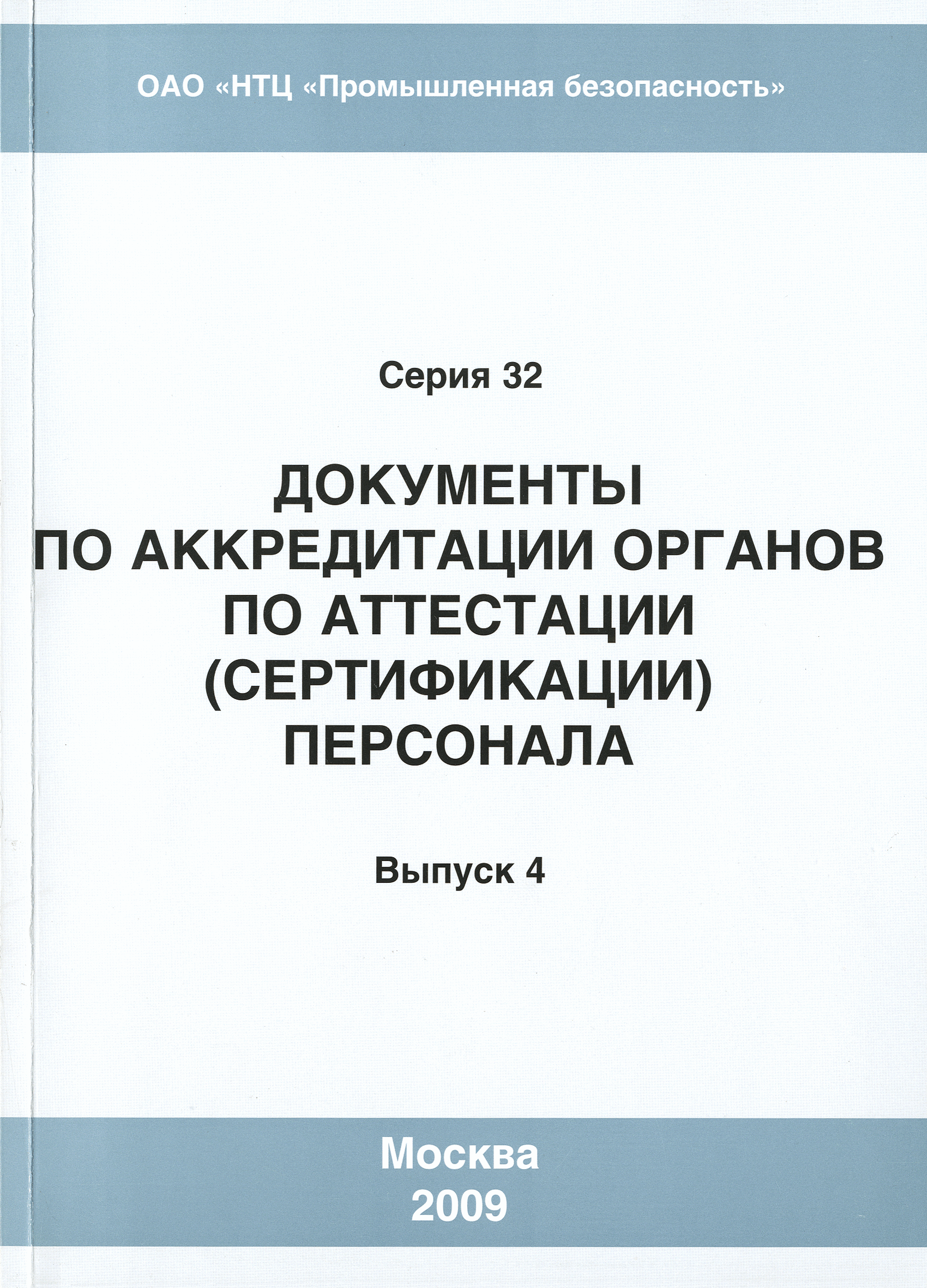 ОАО «НТЦ «Промышленная безопасность»

Серия 32

ДОКУМЕНТЫ
ПО АККРЕДИТАЦИИ ОРГАНОВ
ПО АТТЕСТАЦИИ
(СЕРТИФИКАЦИИ)
ПЕРСОНАЛА

Выпуск 4

Москва
2009